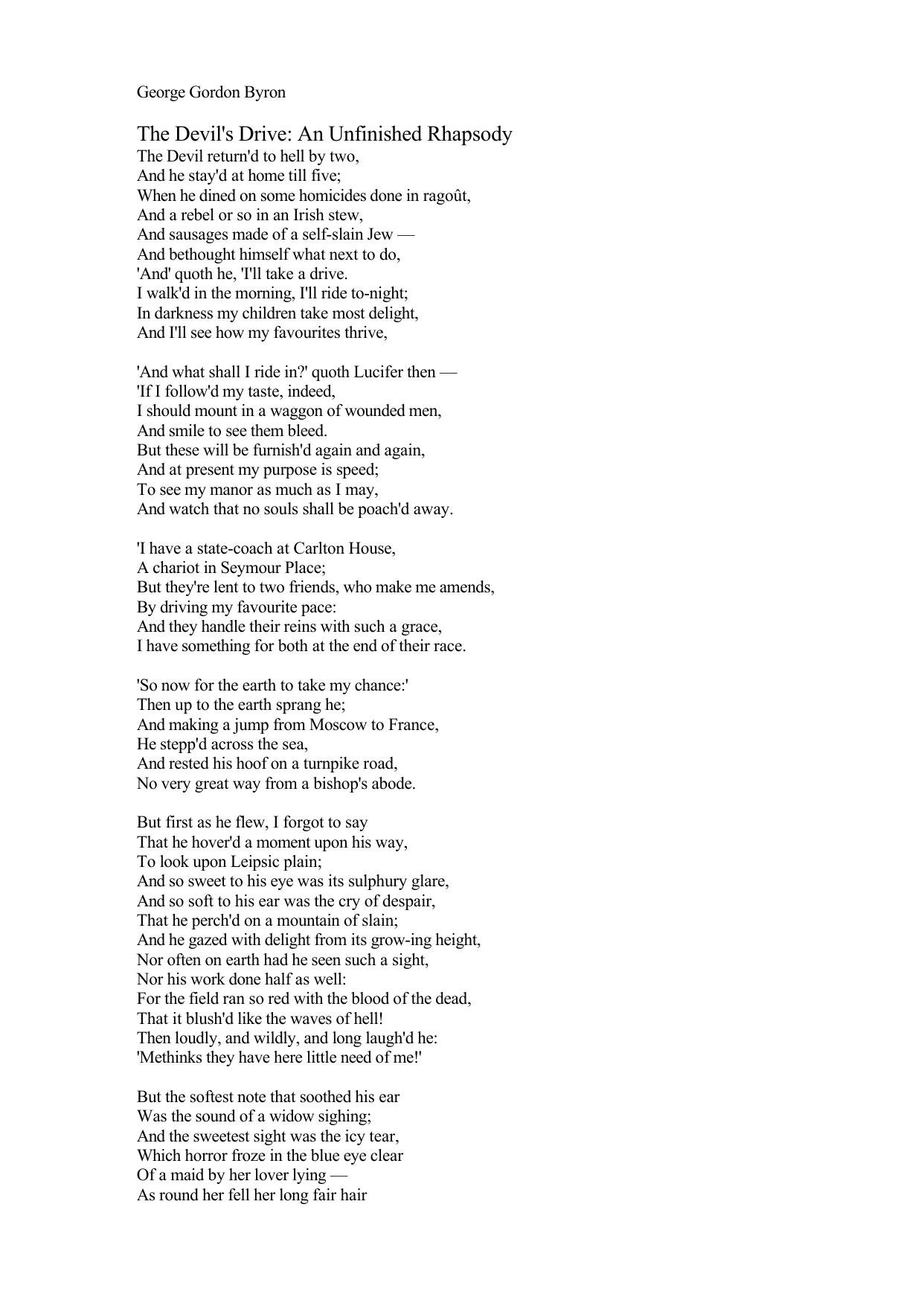 George Gordon Byron

The Devil's Drive: An Unfinished Rhapsody

The Devil return'd to hell by two,
And he stay'd at home till five;
When he dined on some homicides done in ragoût,
And a rebel or so in an Irish stew,
And sausages made of a self-slain Jew —
And bethought himself what next to do,
'And' quoth he, 'I'll take a drive.
I walk'd in the morning, I'll ride to-night;
In darkness my children take most delight,
And I'll see how my favourites thrive,

'And what shall I ride in?' quoth Lucifer then —
'If I follow'd my taste, indeed,
I should mount in a waggon of wounded men,
And smile to see them bleed.
But these will be furnish'd again and again,
And at present my purpose is speed;
To see my manor as much as I may,
And watch that no souls shall be poach'd away.

'I have a state-coach at Carlton House,
A chariot in Seymour Place;
But they're lent to two friends, who make me amends,
By driving my favourite pace:
And they handle their reins with such a grace,
I have something for both at the end of their race.

'So now for the earth to take my chance:'
Then up to the earth sprang he;
And making a jump from Moscow to France,
He stepp'd across the sea,
And rested his hoof on a turnpike road,
No very great way from a bishop's abode.

But first as he flew, I forgot to say
That he hover'd a moment upon his way,
To look upon Leipsic plain;
And so sweet to his eye was its sulphury glare,
And so soft to his ear was the cry of despair,
That he perch'd on a mountain of slain;
And he gazed with delight from its grow-ing height,
Nor often on earth had he seen such a sight,
Nor his work done half as well:
For the field ran so red with the blood of the dead,
That it blush'd like the waves of hell!
Then loudly, and wildly, and long laugh'd he:
'Methinks they have here little need of me!'

But the softest note that soothed his ear
Was the sound of a widow sighing;
And the sweetest sight was the icy tear,
Which horror froze in the blue eye clear
Of a maid by her lover lying —
As round her fell her long fair hair